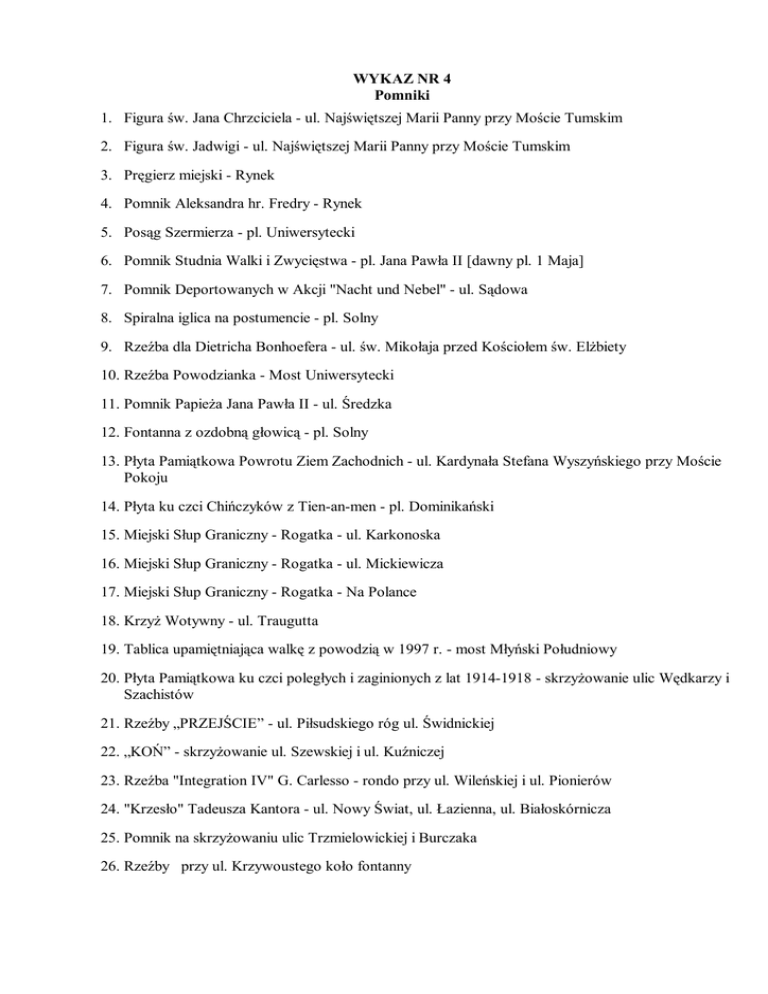 WYKAZ NR 4
Pomniki

1. Figura św. Jana Chrzciciela - ul. Najświętszej Marii Panny przy Moście Tumskim

2. Figura św. Jadwigi - ul. Najświętszej Marii Panny przy Moście Tumskim

3. Pręgierz miejski - Rynek

4. Pomnik Aleksandra hr. Fredry - Rynek

5. Posąg Szermierza - pl. Uniwersytecki

6. Pomnik Studnia Walki i Zwycięstwa - pl. Jana Pawła II [dawny pl. 1 Maja]

7. Pomnik Deportowanych w Akcji "Nacht und Nebel" - ul. Sądowa

8. Spiralna iglica na postumencie - pl. Solny

9. Rzeźba dla Dietricha Bonhoefera - ul. św. Mikołaja przed Kościołem św. Elżbiety

10. Rzeźba Powodzianka - Most Uniwersytecki

11. Pomnik Papieża Jana Pawła II - ul. Średzka

12. Fontanna z ozdobną głowicą - pl. Solny

13. Płyta Pamiątkowa Powrotu Ziem Zachodnich - ul. Kardynała Stefana Wyszyńskiego przy Moście Pokoju

14. Płyta ku czci Chińczyków z Tien-an-men - pl. Dominikański

15. Miejski Słup Graniczny - Rogatka - ul. Karkonoska

16. Miejski Słup Graniczny - Rogatka - ul. Mickiewicza

17. Miejski Słup Graniczny - Rogatka - Na Polance

18. Krzyż Wotywny - ul. Traugutta

19. Tablica upamiętniająca walkę z powodzią w 1997 r. - most Młyński Południowy

20. Płyta Pamiątkowa ku czci poległych i zaginionych z lat 1914-1918 - skrzyżowanie ulic Wędkarzy i Szachistów

21. Rzeźby „PRZEJŚCIE” - ul. Piłsudskiego róg ul. Świdnickiej

22. „KOŃ” - skrzyżowanie ul. Szewskiej i ul. Kuźniczej

23. Rzeźba "Integration IV" G. Carlesso - rondo przy ul. Wileńskiej i ul. Pionierów

24. "Krzesło" Tadeusza Kantora - ul. Nowy Świat, ul. Łazienna, ul. Białoskórnicza

25. Pomnik na skrzyżowaniu ulic Trzmielowickiej i Burczaka

26. Rzeźby przy ul. Krzywoustego koło fontanny